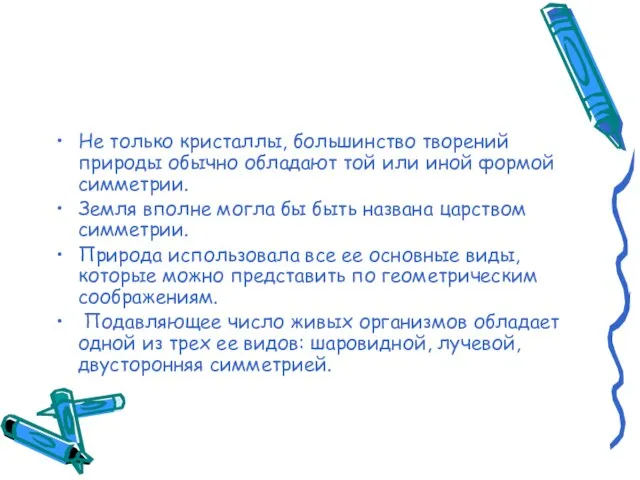 • Не только кристаллы, большинство творений природы обычно обладают той или иной формой симметрии.
• Земля вполне могла бы быть названа царством симметрии.
• Природа использовала все ее основные виды, которые можно представить по геометрическим соображениям.
• Подавляющее число живых организмов обладает одной из трех ее видов: шаровидной, лучевой, двусторонняя симметрией.